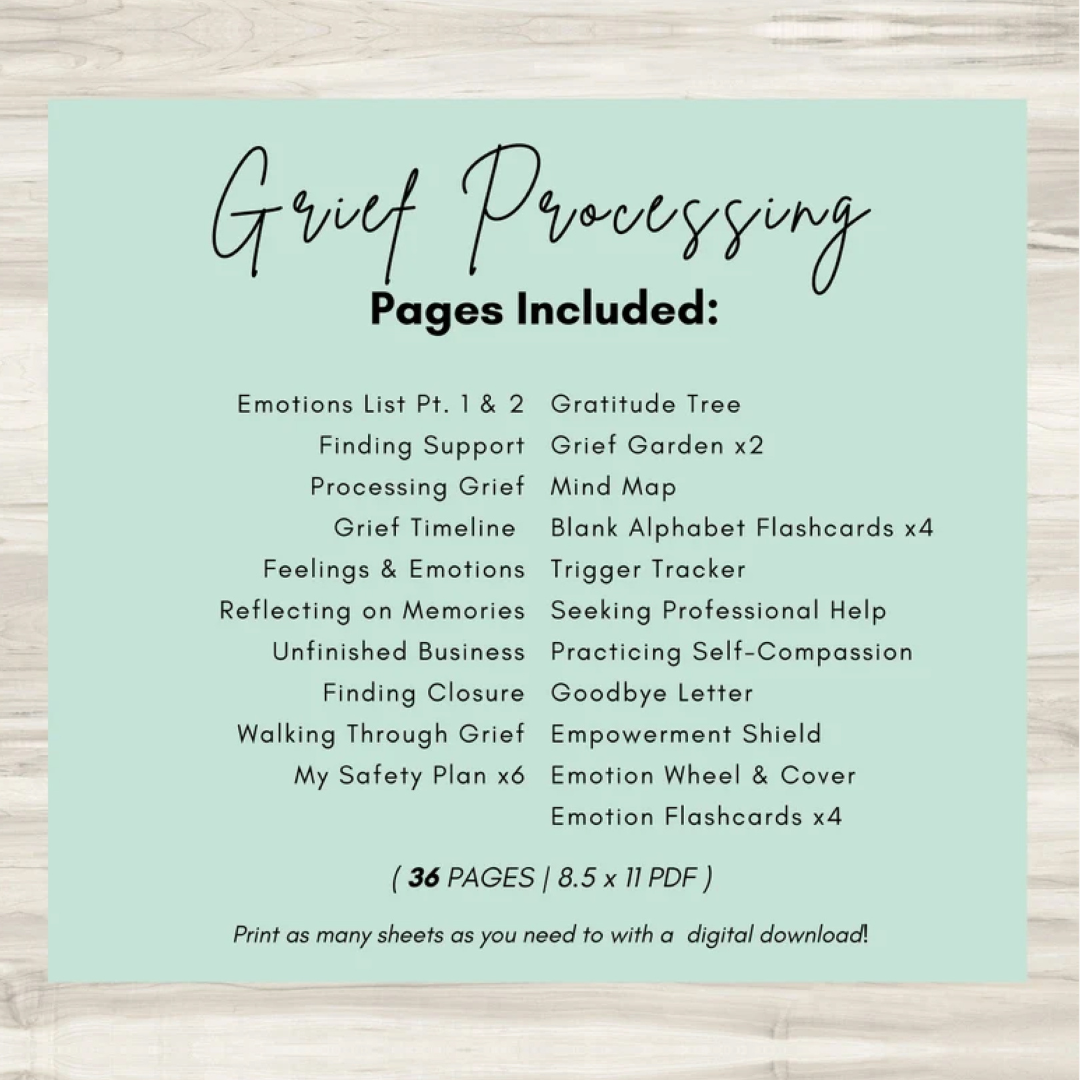 Grief Processing
Pages Included:

Emotions List Pt. 1 & 2
Finding Support
Processing Grief
Grief Timeline
Feelings & Emotions
Reflecting on Memories
Unfinished Business
Finding Closure
Walking Through Grief
My Safety Plan x6

Gratitude Tree
Grief Garden x2
Mind Map
Blank Alphabet Flashcards x4
Trigger Tracker
Seeking Professional Help
Practicing Self-Compassion
Goodbye Letter
Empowerment Shield
Emotion Wheel & Cover
Emotion Flashcards x4

( 36 PAGES | 8.5 x 11 PDF )

Print as many sheets as you need to with a digital download!